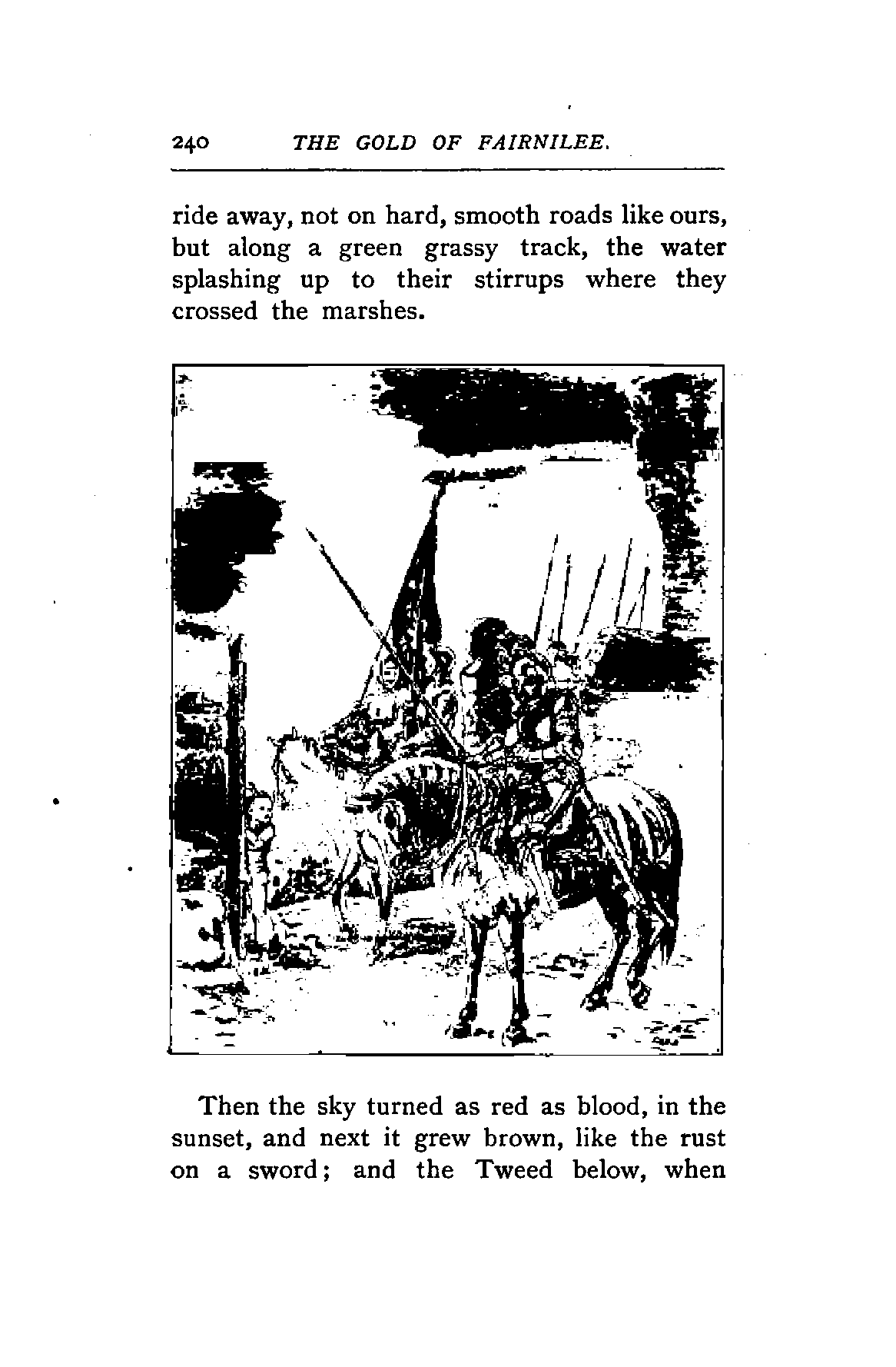 240 THE GOLD OF FAIRNILEE.

ride away, not on hard, smooth roads like ours, but along a green grassy track, the water splashing up to their stirrups where they crossed the marshes.

Then the sky turned as red as blood, in the sunset, and next it grew brown, like the rust on a sword; and the Tweed below, when